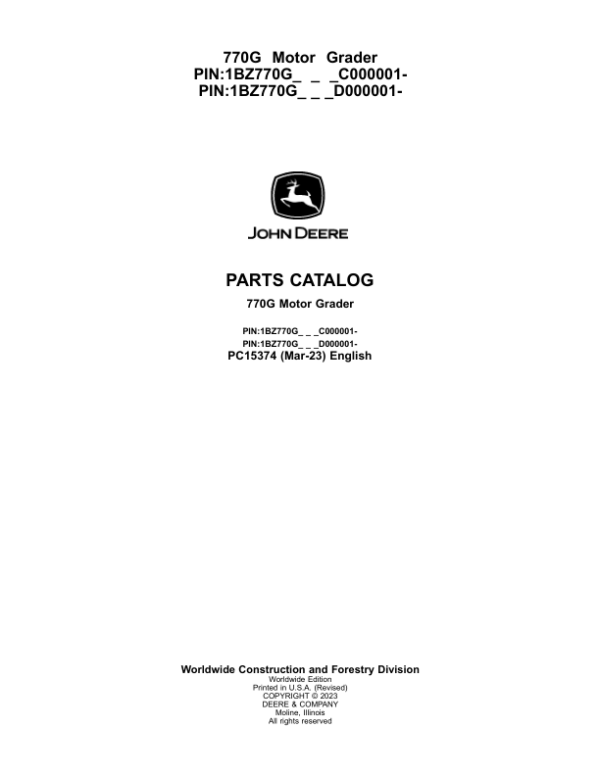 770G Motor Grader
PIN:1BZ770G_ _ _C000001-
PIN:1BZ770G_ _ _D000001-

JOHN DEERE

PARTS CATALOG

770G Motor Grader

PIN:1BZ770G_ _ _C000001-
PIN:1BZ770G_ _ _D000001-
PC15374 (Mar-23) English

Worldwide Construction and Forestry Division
Worldwide Edition
Printed in U.S.A. (Revised)
COPYRIGHT © 2023
DEERE & COMPANY
Moline, Illinois
All rights reserved